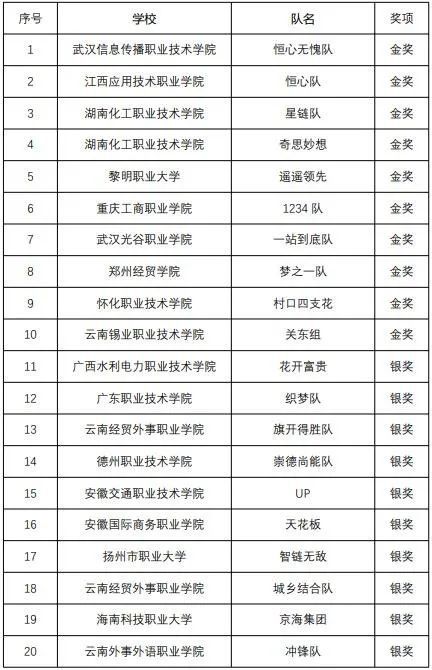 | 序号 | 学校 | 队名 | 奖项 |
|---|---|---|---|
| 1 | 武汉信息传播职业技术学院 | 恒心无愧队 | 金奖 |
| 2 | 江西应用技术职业学院 | 恒心队 | 金奖 |
| 3 | 湖南化工职业技术学院 | 星链队 | 金奖 |
| 4 | 湖南化工职业技术学院 | 奇思妙想 | 金奖 |
| 5 | 黎明职业大学 | 遥遥领先 | 金奖 |
| 6 | 重庆工商职业学院 | 1234 队 | 金奖 |
| 7 | 武汉光谷职业学院 | 一站到底队 | 金奖 |
| 8 | 郑州经贸学院 | 梦之一队 | 金奖 |
| 9 | 怀化职业技术学院 | 村口四支花 | 金奖 |
| 10 | 云南锡业职业技术学院 | 关东组 | 金奖 |
| 11 | 广西水利电力职业技术学院 | 花开富贵 | 银奖 |
| 12 | 广东职业技术学院 | 织梦队 | 银奖 |
| 13 | 云南经贸外事职业学院 | 旗开得胜队 | 银奖 |
| 14 | 德州职业技术学院 | 崇德尚能队 | 银奖 |
| 15 | 安徽交通职业技术学院 | UP | 银奖 |
| 16 | 安徽国际商务职业学院 | 天花板 | 银奖 |
| 17 | 扬州市职业大学 | 智链无敌 | 银奖 |
| 18 | 云南经贸外事职业学院 | 城乡结合队 | 银奖 |
| 19 | 海南科技职业大学 | 京海集团 | 银奖 |
| 20 | 云南外事外语职业学院 | 冲锋队 | 银奖 |